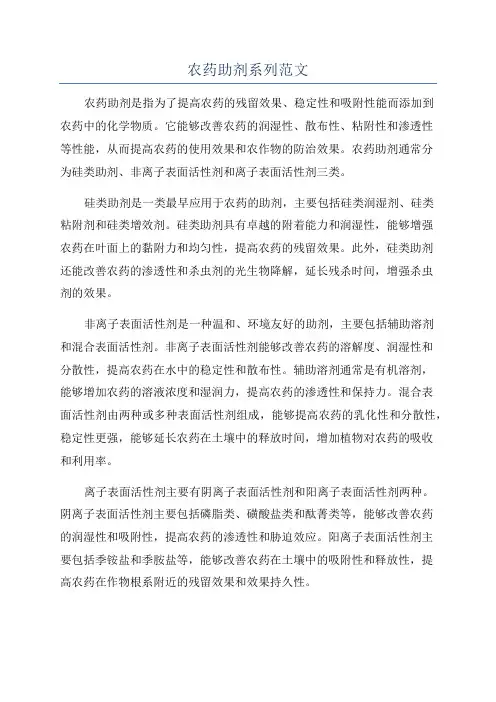 农药助剂系列范文

农药助剂是指为了提高农药的残留效果、稳定性和吸附性能而添加到农药中的化学物质。它能够改善农药的润湿性、散布性、粘附性和渗透性等性能，从而提高农药的使用效果和农作物的防治效果。农药助剂通常分为硅类助剂、非离子表面活性剂和离子表面活性剂三类。

硅类助剂是一类最早应用于农药的助剂，主要包括硅类润湿剂、硅类粘附剂和硅类增效剂。硅类助剂具有卓越的附着能力和润湿性，能够增强农药在叶面上的黏附力和均匀性，提高农药的残留效果。此外，硅类助剂还能改善农药的渗透性和杀虫剂的光生物降解，延长残杀时间，增强杀虫剂的效果。

非离子表面活性剂是一种温和、环境友好的助剂，主要包括辅助溶剂和混合表面活性剂。非离子表面活性剂能够改善农药的溶解度、润湿性和分散性，提高农药在水中的稳定性和散布性。辅助溶剂通常是有机溶剂，能够增加农药的溶液浓度和湿润力，提高农药的渗透性和保持力。混合表面活性剂由两种或多种表面活性剂组成，能够提高农药的乳化性和分散性，稳定性更强，能够延长农药在土壤中的释放时间，增加植物对农药的吸收和利用率。

离子表面活性剂主要有阴离子表面活性剂和阳离子表面活性剂两种。阴离子表面活性剂主要包括磷脂类、磺酸盐类和酞菁类等，能够改善农药的润湿性和吸附性，提高农药的渗透性和胁迫效应。阳离子表面活性剂主要包括季铵盐和季胺盐等，能够改善农药在土壤中的吸附性和释放性，提高农药在作物根系附近的残留效果和效果持久性。